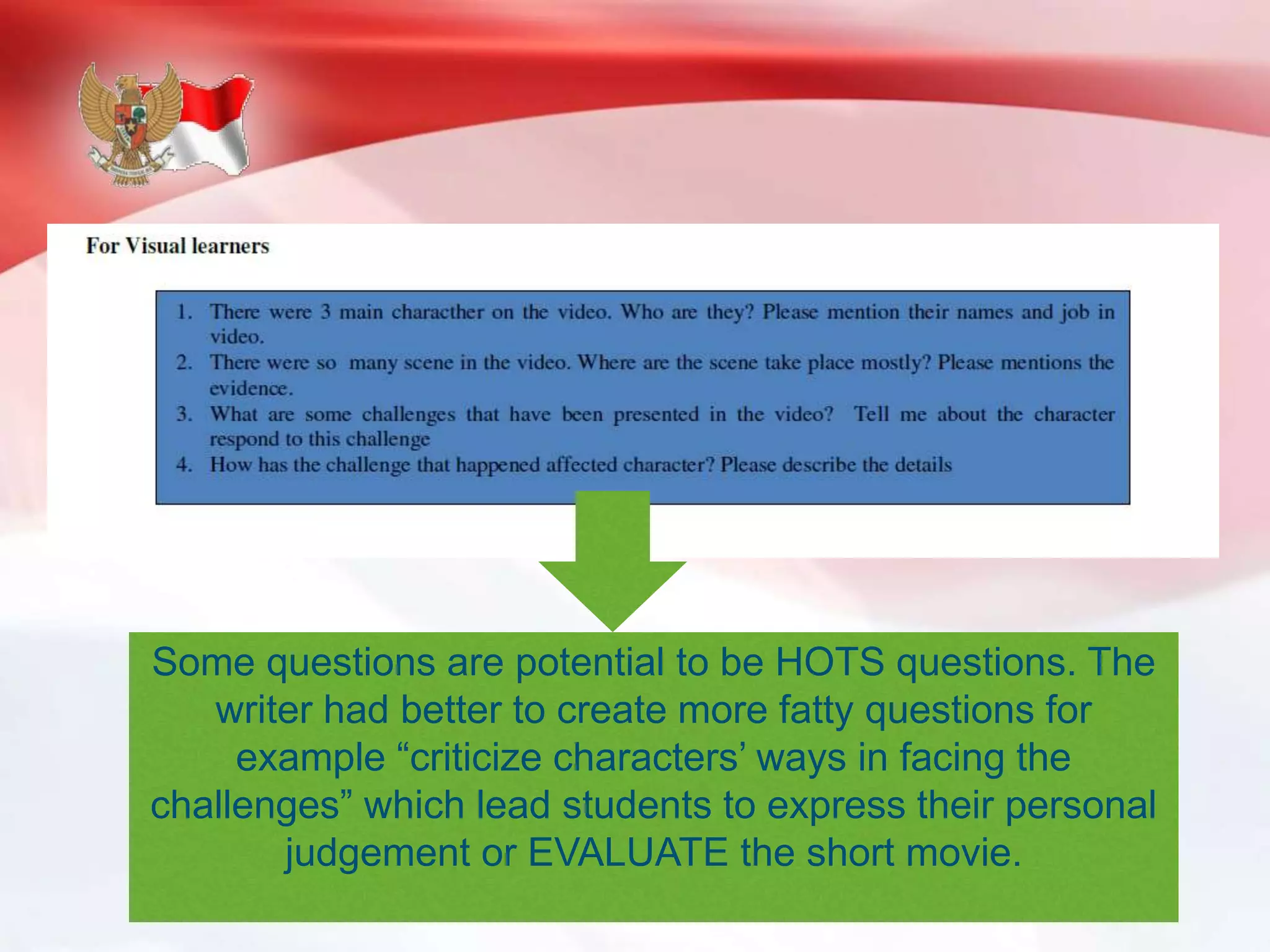 For Visual learners

1. There were 3 main characther on the video. Who are they? Please mention their names and job in video.
2. There were so many scene in the video. Where are the scene take place mostly? Please mentions the evidence.
3. What are some challenges that have been presented in the video? Tell me about the character respond to this challenge
4. How has the challenge that happened affected character? Please describe the details

Some questions are potential to be HOTS questions. The writer had better to create more fatty questions for example “criticize characters’ ways in facing the challenges” which lead students to express their personal judgement or EVALUATE the short movie.